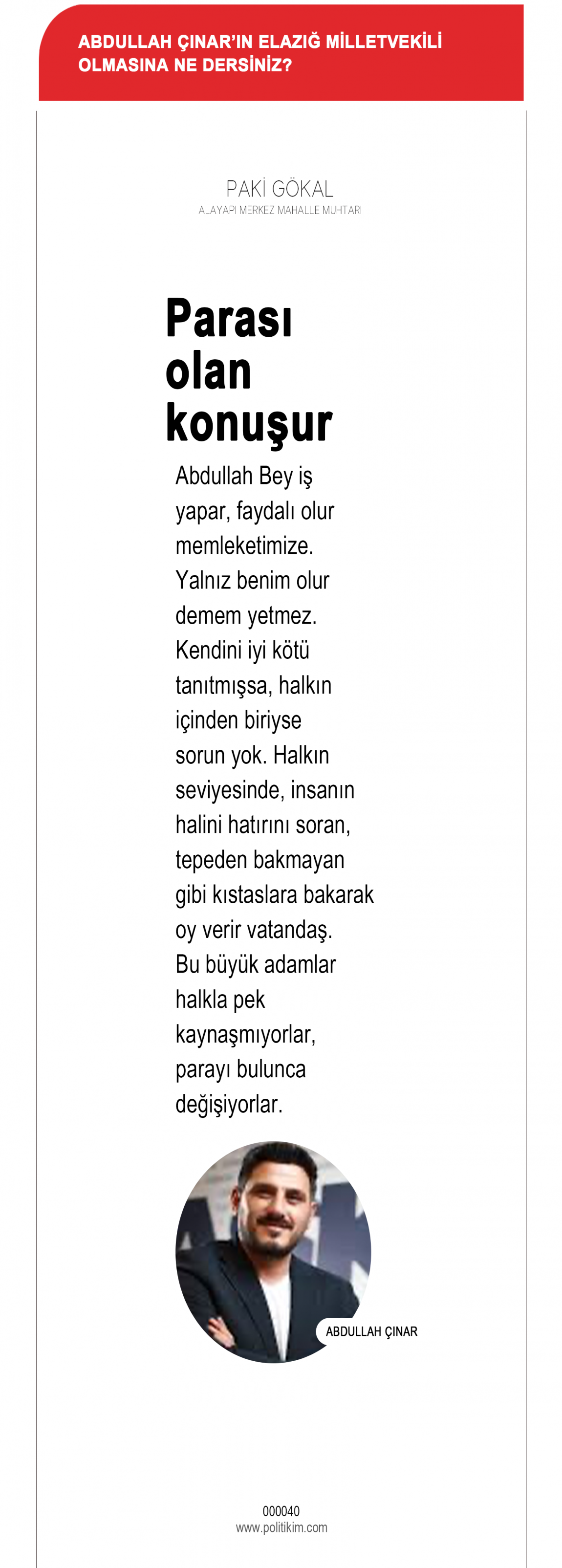 ABDULLAH ÇINAR'IN ELAZIĞ MİLLETVEKİLİ OLMASINA NE DERSİNİZ?

PAKİ GÖKAL
ALAYAPI MERKEZ MAHALLE MUHTARI

Parası olan konuşur

Abdullah Bey iş yapar, faydalı olur memleketimize. Yalnız benim olur demem yetmez. Kendini iyi kötü tanıtmışsa, halkın içinden biriyse sorun yok. Halkın seviyesinde, insanın halini hatırını soran, tepeden bakmayan gibi kıstaslara bakarak oy verir vatandaş. Bu büyük adamlar halkla pek kaynaşmıyorlar, parayı bulunca değişiyorlar.

ABDULLAH ÇINAR

000040
www.politikim.com